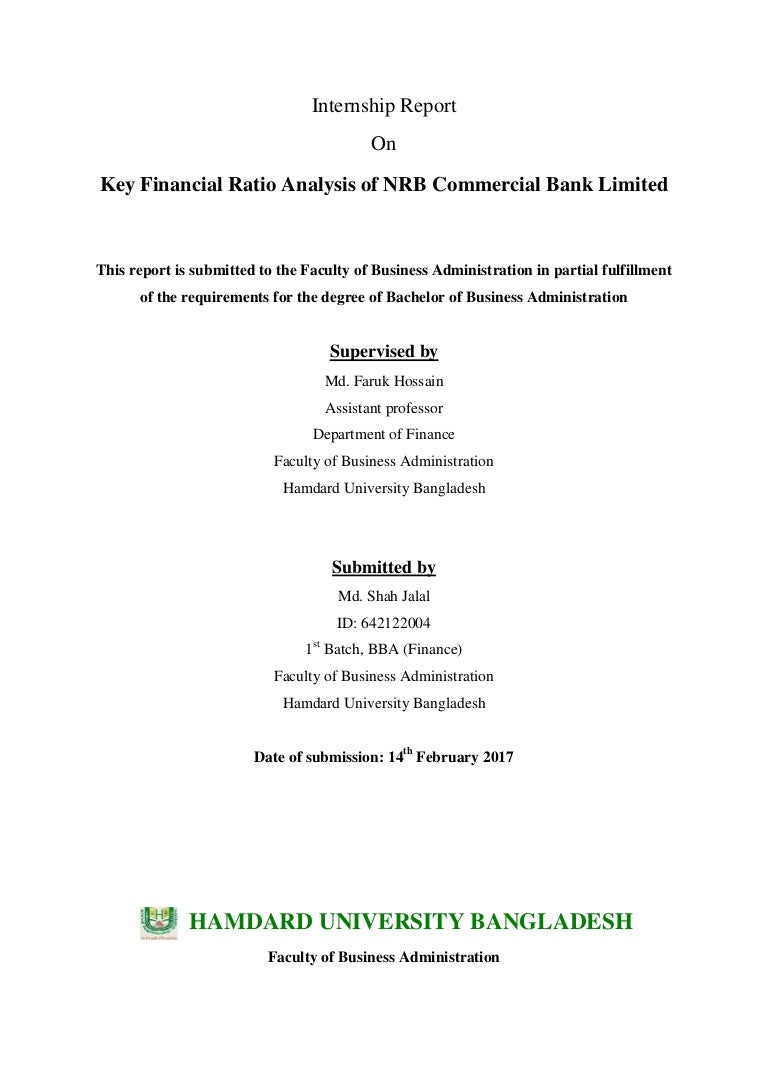 Internship Report

On

Key Financial Ratio Analysis of NRB Commercial Bank Limited

This report is submitted to the Faculty of Business Administration in partial fulfillment of the requirements for the degree of Bachelor of Business Administration

Supervised by

Md. Faruk Hossain
Assistant professor
Department of Finance
Faculty of Business Administration
Hamdard University Bangladesh

Submitted by

Md. Shah Jalal
ID: 642122004
1$^{st}$ Batch, BBA (Finance)
Faculty of Business Administration
Hamdard University Bangladesh

Date of submission: 14$^{th}$ February 2017

HAMDARD UNIVERSITY BANGLADESH

Faculty of Business Administration